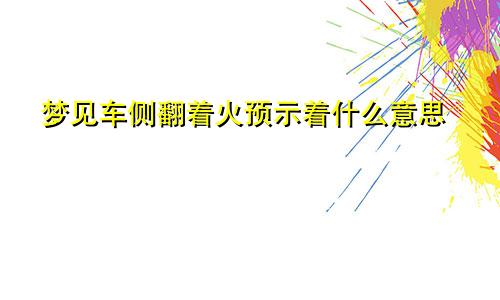 梦见车侧翻着火预示着什么意思